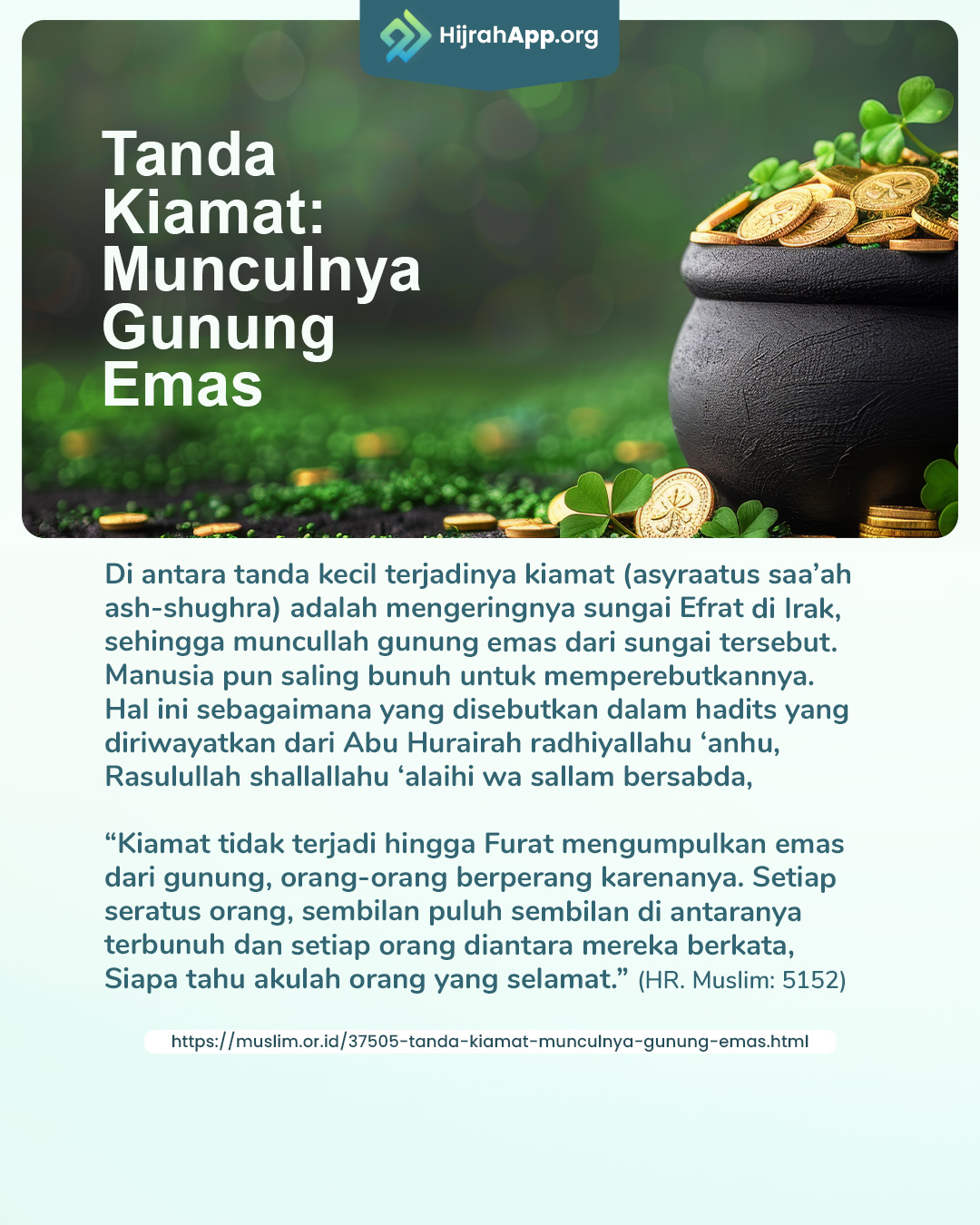 HijrahApp.org

Tanda Kiamat: Munculnya Gunung Emas

Di antara tanda kecil terjadinya kiamat (asyraatus saa'ah ash-shughra) adalah mengeringnya sungai Efrat di Irak, sehingga muncullah gunung emas dari sungai tersebut. Manusia pun saling bunuh untuk memperebutkannya. Hal ini sebagaimana yang disebutkan dalam hadits yang diriwayatkan dari Abu Hurairah radhiyallahu 'anhu, Rasulullah shallallahu 'alaihi wa sallam bersabda,

"Kiamat tidak terjadi hingga Furat mengumpulkan emas dari gunung, orang-orang berperang karenanya. Setiap seratus orang, sembilan puluh sembilan di antaranya terbunuh dan setiap orang diantara mereka berkata, Siapa tahu akulah orang yang selamat." (HR. Muslim: 5152)

https://muslim.or.id/37505-tanda-kiamat-munculnya-gunung-emas.html